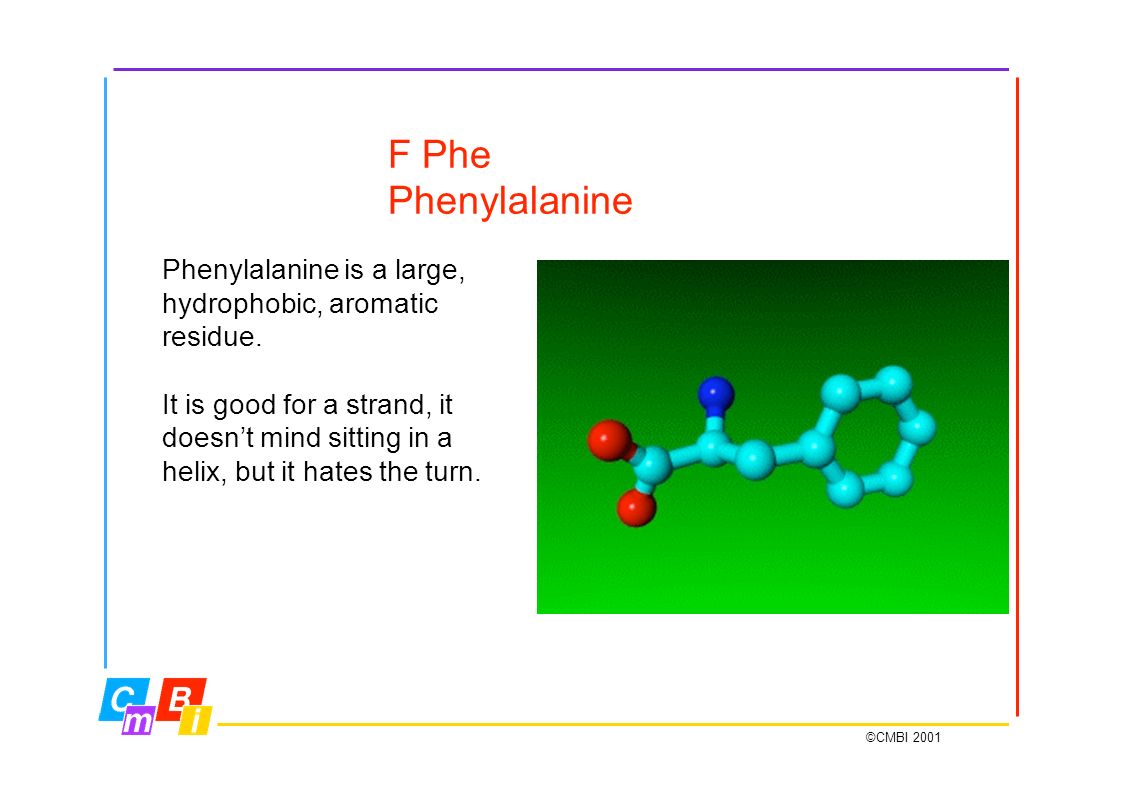 F Phe
Phenylalanine

Phenylalanine is a large, hydrophobic, aromatic residue.

It is good for a strand, it doesn’t mind sitting in a helix, but it hates the turn.

C m B i

©CMBI 2001